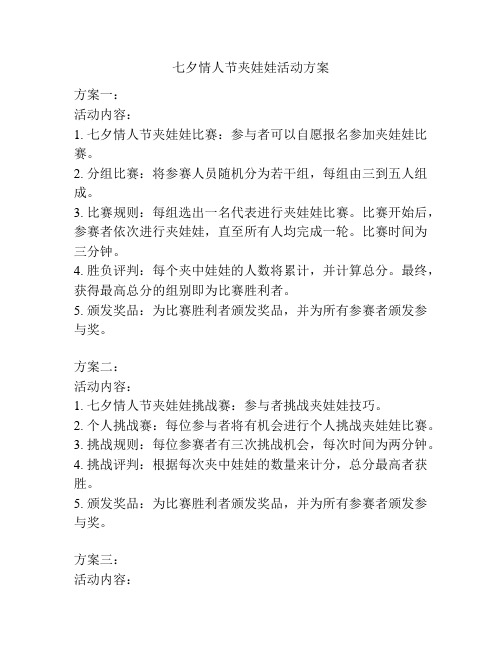 七夕情人节夹娃娃活动方案

方案一：
活动内容：
1. 七夕情人节夹娃娃比赛：参与者可以自愿报名参加夹娃娃比赛。
2. 分组比赛：将参赛人员随机分为若干组，每组由三到五人组成。
3. 比赛规则：每组选出一名代表进行夹娃娃比赛。比赛开始后，参赛者依次进行夹娃娃，直至所有人均完成一轮。比赛时间为三分钟。
4. 胜负评判：每个夹中娃娃的人数将累计，并计算总分。最终，获得最高总分的组别即为比赛胜利者。
5. 颁发奖品：为比赛胜利者颁发奖品，并为所有参赛者颁发参与奖。

方案二：
活动内容：
1. 七夕情人节夹娃娃挑战赛：参与者挑战夹娃娃技巧。
2. 个人挑战赛：每位参与者将有机会进行个人挑战夹娃娃比赛。
3. 挑战规则：每位参赛者有三次挑战机会，每次时间为两分钟。
4. 挑战评判：根据每次夹中娃娃的数量来计分，总分最高者获胜。
5. 颁发奖品：为比赛胜利者颁发奖品，并为所有参赛者颁发参与奖。

方案三：
活动内容：